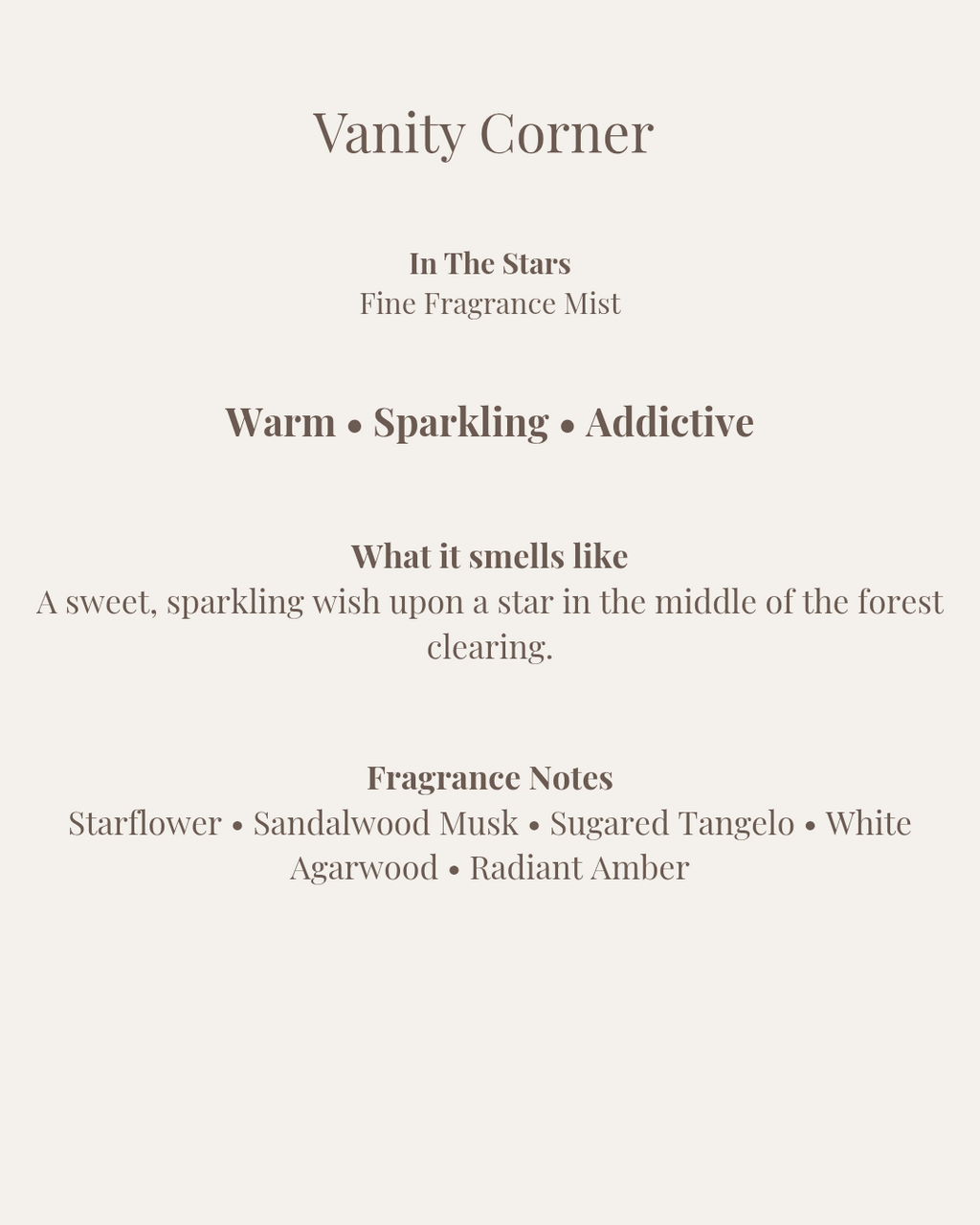 Vanity Corner

In The Stars
Fine Fragrance Mist

Warm • Sparkling • Addictive

What it smells like
A sweet, sparkling wish upon a star in the middle of the forest clearing.

Fragrance Notes
Starflower • Sandalwood Musk • Sugared Tangelo • White Agarwood • Radiant Amber